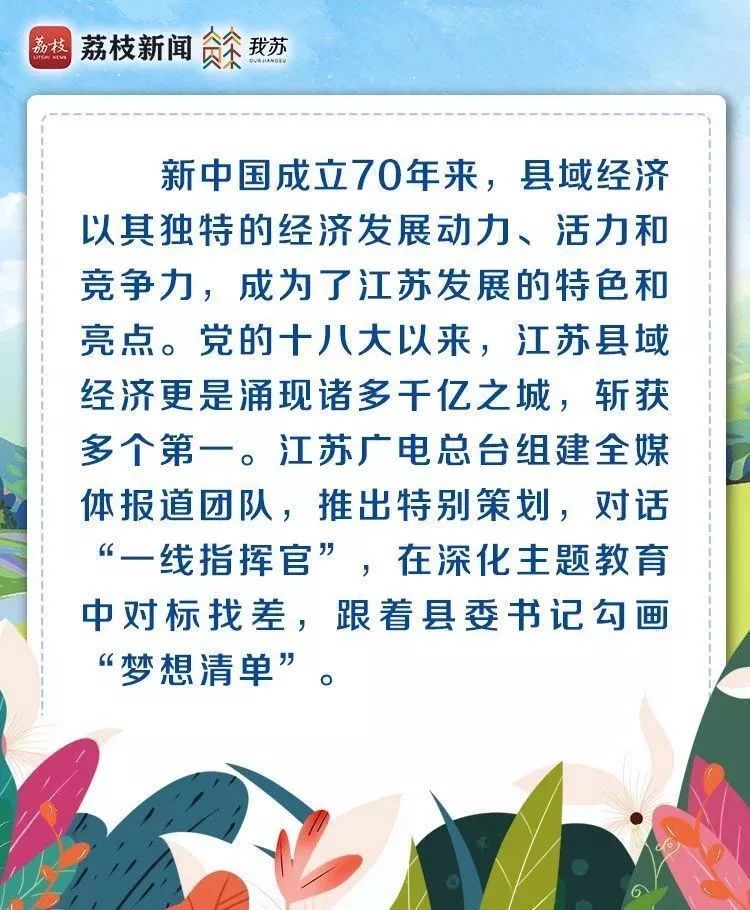 荔枝 LITCHI NEWS 荔枝新闻 我苏 OURJIANGSU

新中国成立70年来，县域经济以其独特的经济发展动力、活力和竞争力，成为了江苏发展的特色和亮点。党的十八大以来，江苏县域经济更是涌现诸多千亿之城，斩获多个第一。江苏广电总台组建全媒体报道团队，推出特别策划，对话“一线指挥官”，在深化主题教育中对标找差，跟着县委书记勾画“梦想清单”。